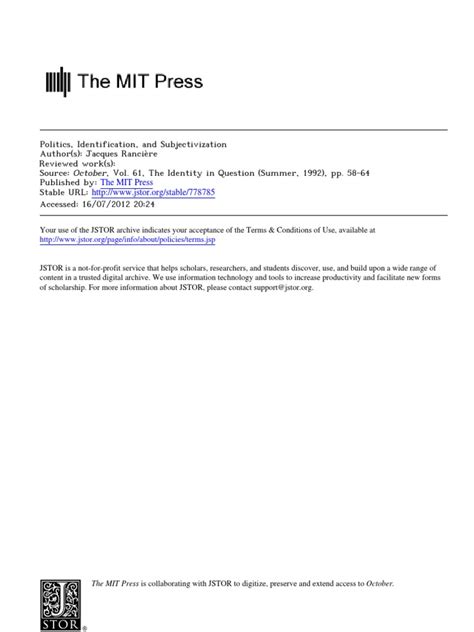 The MIT Press

Politics, Identification, and Subjectivization
Author(s): Jacques Rancière
Reviewed work(s):
Source: October, Vol. 61, The Identity in Question (Summer, 1992), pp. 58-64
Published by: The MIT Press
Stable URL: http://www.jstor.org/stable/778785
Accessed: 16/07/2012 20:24

Your use of the JSTOR archive indicates your acceptance of the Terms & Conditions of Use, available at http://www.jstor.org/page/info/about/policies/terms.jsp

JSTOR is a not-for-profit service that helps scholars, researchers, and students discover, use, and build upon a wide range of content in a trusted digital archive. We use information technology and tools to increase productivity and facilitate new forms of scholarship. For more information about JSTOR, please contact support@jstor.org.

JSTOR

The MIT Press is collaborating with JSTOR to digitize, preserve and extend access to October.